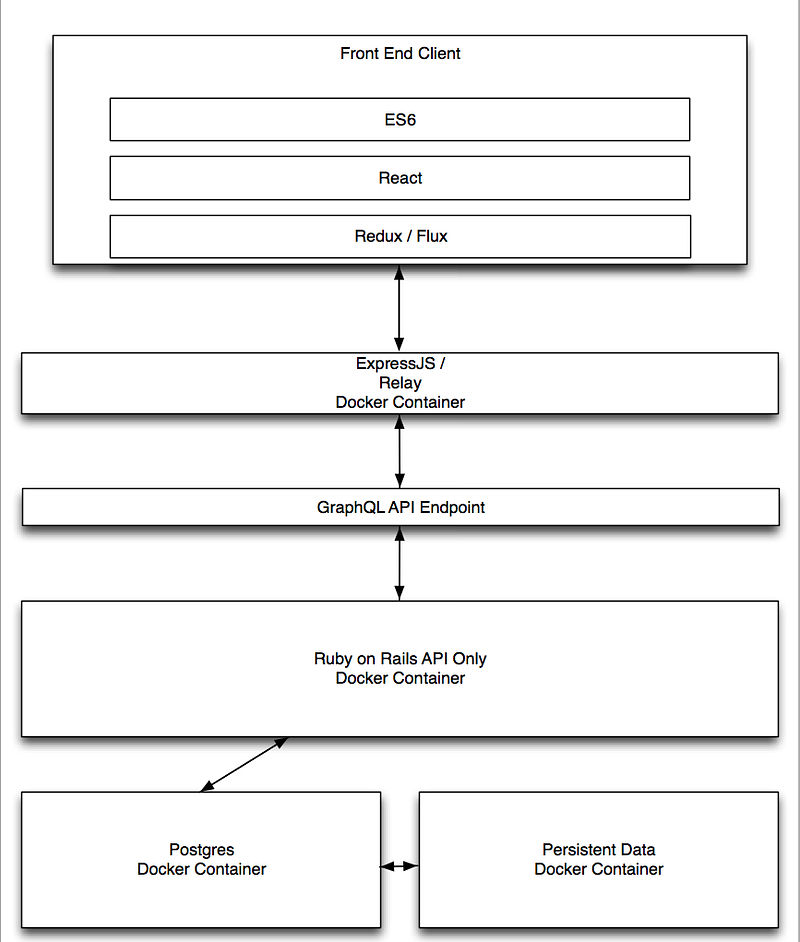 Front End Client

ES6

React

Redux / Flux

ExpressJS / Relay Docker Container

GraphQL API Endpoint

Ruby on Rails API Only Docker Container

Postgres Docker Container

Persistent Data Docker Container